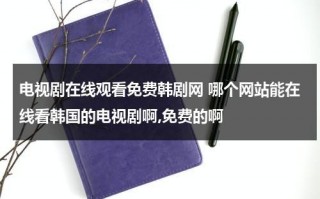 电视剧在线观看免费韩剧网 哪个网站能在线看韩国的电视剧啊,免费的啊